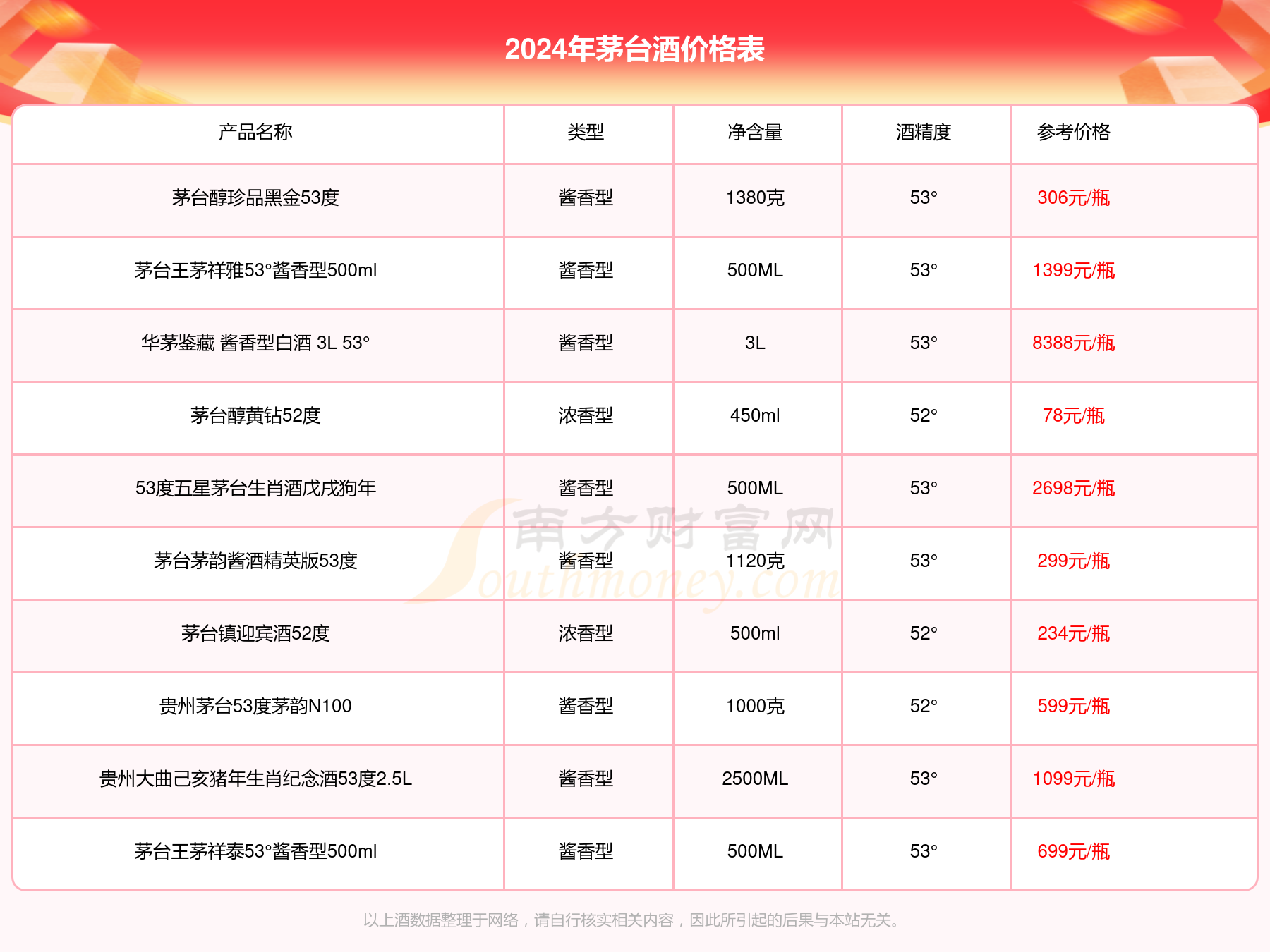 2024年茅台酒价格表

| 产品名称 | 类型 | 净含量 | 酒精度 | 参考价格 |
|---|---|---|---|---|
| 茅台醇珍品黑金53度 | 酱香型 | 1380克 | 53° | 306元/瓶 |
| 茅台王茅祥雅53°酱香型500ml | 酱香型 | 500ML | 53° | 1399元/瓶 |
| 华茅鉴藏 酱香型白酒 3L 53° | 酱香型 | 3L | 53° | 8388元/瓶 |
| 茅台醇黄钻52度 | 浓香型 | 450ml | 52° | 78元/瓶 |
| 53度五星茅台生肖酒戊戌狗年 | 酱香型 | 500ML | 53° | 2698元/瓶 |
| 茅台茅韵酱酒精英版53度 | 酱香型 | 1120克 | 53° | 299元/瓶 |
| 茅台镇迎宾酒52度 | 浓香型 | 500ml | 52° | 234元/瓶 |
| 贵州茅台53度茅韵N100 | 酱香型 | 1000克 | 52° | 599元/瓶 |
| 贵州大曲己亥猪年生肖纪念酒53度2.5L | 酱香型 | 2500ML | 53° | 1099元/瓶 |
| 茅台王茅祥泰53°酱香型500ml | 酱香型 | 500ML | 53° | 699元/瓶 |

南方财富网 Southmoney.com

以上酒数据整理于网络，请自行核实相关内容，因此所引起的后果与本站无关。